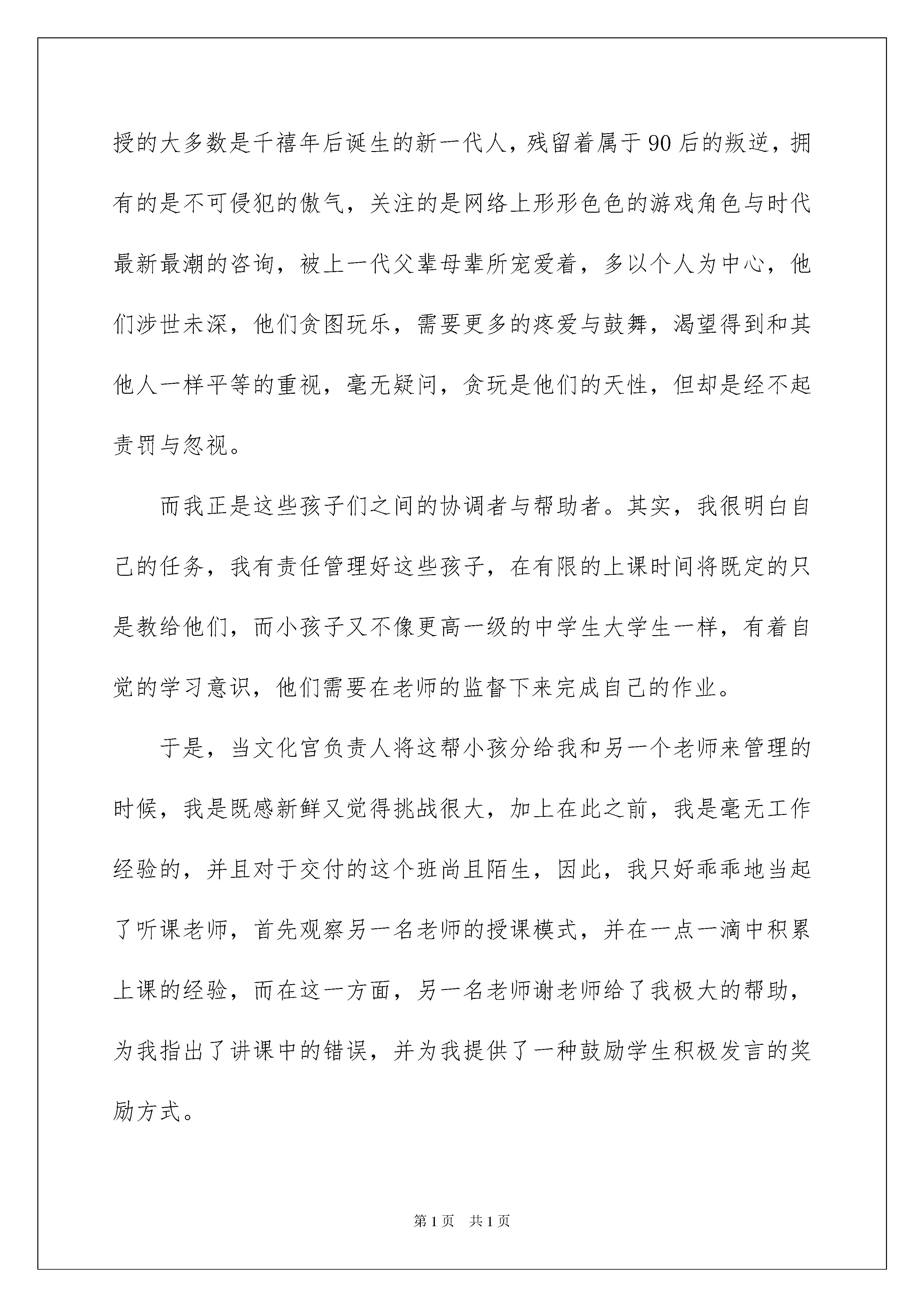 授的大多数是千禧年后诞生的新一代人，残留着属于90后的叛逆，拥有的是不可侵犯的傲气，关注的是网络上形形色色的游戏角色与时代最新最潮的咨询，被上一代父辈母辈所宠爱着，多以个人为中心，他们涉世未深，他们贪图玩乐，需要更多的疼爱与鼓舞，渴望得到和其他人一样平等的重视，毫无疑问，贪玩是他们的天性，但却是经不起责罚与忽视。

而我正是这些孩子们之间的协调者与帮助者。其实，我很明白自己的任务，我有责任管理好这些孩子，在有限的上课时间将既定的只是教给他们，而小孩子又不像更高一级的中学生大学生一样，有着自觉的学习意识，他们需要在老师的监督下来完成自己的作业。

于是，当文化宫负责人将这帮小孩分给我和另一个老师来管理的时候，我是既感新鲜又觉得挑战很大，加上在此之前，我是毫无工作经验的，并且对于交付的这个班尚且陌生，因此，我只好乖乖地当起了听课老师，首先观察另一名老师的授课模式，并在一点一滴中积累上课的经验，而在这一方面，另一名老师谢老师给了我极大的帮助，为我指出了讲课中的错误，并为我提供了一种鼓励学生积极发言的奖励方式。

第1页 共1页